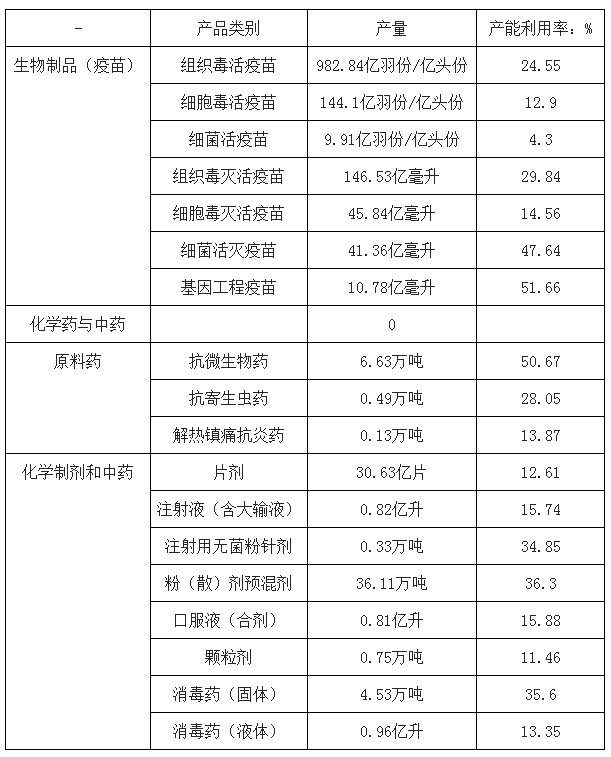 | - | 产品类别 | 产量 | 产能利用率：% |
|---|---|---|---|
| 生物制品（疫苗） | 组织毒活疫苗 | 982.84亿羽份/亿头份 | 24.55 |
|  | 细胞毒活疫苗 | 144.1亿羽份/亿头份 | 12.9 |
|  | 细菌活疫苗 | 9.91亿羽份/亿头份 | 4.3 |
|  | 组织毒灭活疫苗 | 146.53亿毫升 | 29.84 |
|  | 细胞毒灭活疫苗 | 45.84亿毫升 | 14.56 |
|  | 细菌活灭疫苗 | 41.36亿毫升 | 47.64 |
|  | 基因工程疫苗 | 10.78亿毫升 | 51.66 |
| 化学药与中药 |  | 0 |  |
| 原料药 | 抗微生物药 | 6.63万吨 | 50.67 |
|  | 抗寄生虫药 | 0.49万吨 | 28.05 |
|  | 解热镇痛抗炎药 | 0.13万吨 | 13.87 |
| 化学制剂和中药 | 片剂 | 30.63亿片 | 12.61 |
|  | 注射液（含大输液） | 0.82亿升 | 15.74 |
|  | 注射用无菌粉针剂 | 0.33万吨 | 34.85 |
|  | 粉（散）剂预混剂 | 36.11万吨 | 36.3 |
|  | 口服液（合剂） | 0.81亿升 | 15.88 |
|  | 颗粒剂 | 0.75万吨 | 11.46 |
|  | 消毒药（固体） | 4.53万吨 | 35.6 |
|  | 消毒药（液体） | 0.96亿升 | 13.35 |